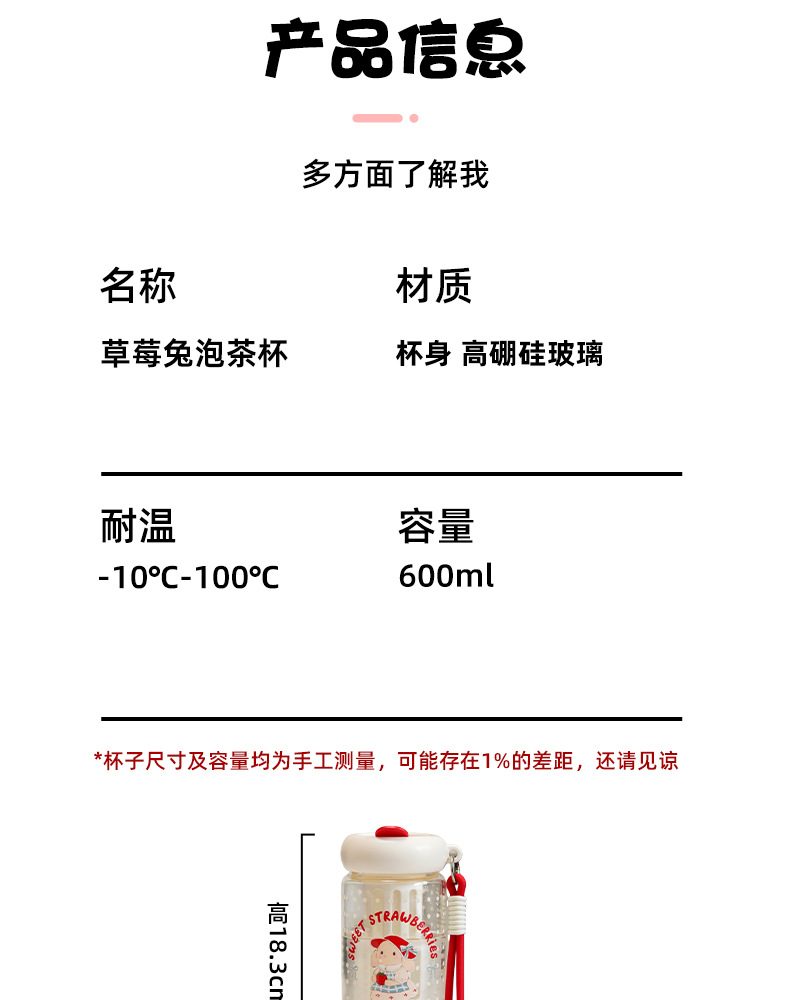 产品信息

多方面了解我

名称

草莓兔泡茶杯

材质

杯身 高硼硅玻璃

耐温

-10℃-100℃

容量

600ml

*杯子尺寸及容量均为手工测量，可能存在1%的差距，还请见谅

高18.3cm

SWEET STRAWBERRIES